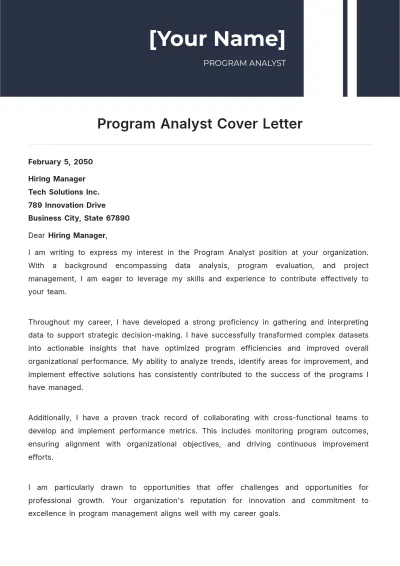 [Your Name]

PROGRAM ANALYST

Program Analyst Cover Letter

February 5, 2050

Hiring Manager
Tech Solutions Inc.
789 Innovation Drive
Business City, State 67890

Dear Hiring Manager,

I am writing to express my interest in the Program Analyst position at your organization. With a background encompassing data analysis, program evaluation, and project management, I am eager to leverage my skills and experience to contribute effectively to your team.

Throughout my career, I have developed a strong proficiency in gathering and interpreting data to support strategic decision-making. I have successfully transformed complex datasets into actionable insights that have optimized program efficiencies and improved overall organizational performance. My ability to analyze trends, identify areas for improvement, and implement effective solutions has consistently contributed to the success of the programs I have managed.

Additionally, I have a proven track record of collaborating with cross-functional teams to develop and implement performance metrics. This includes monitoring program outcomes, ensuring alignment with organizational objectives, and driving continuous improvement efforts.

I am particularly drawn to opportunities that offer challenges and opportunities for professional growth. Your organization's reputation for innovation and commitment to excellence in program management aligns well with my career goals.